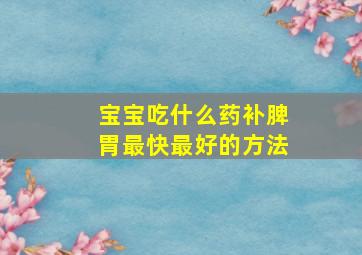 宝宝吃什么药补脾胃最快最好的方法